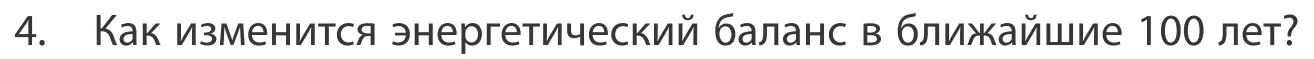 4. Как изменится энергетический баланс в ближайшие 100 лет?